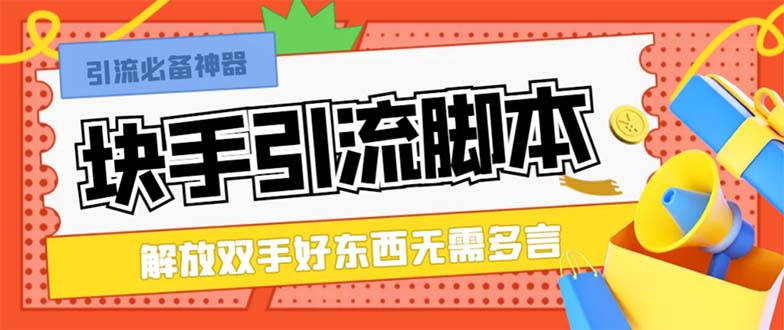 引流必备神器

块手引流脚本

解放双手好东西无需多言